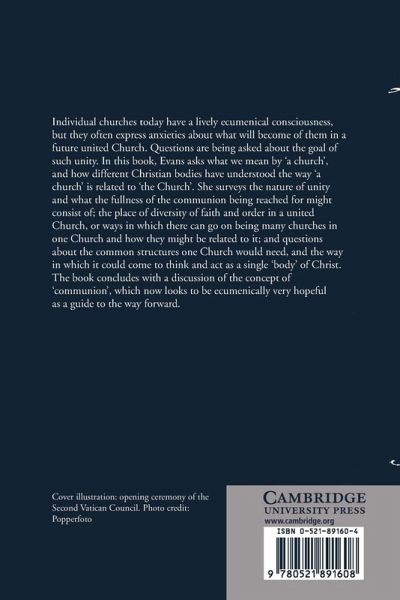 Individual churches today have a lively ecumenical consciousness, but they often express anxieties about what will become of them in a future united Church. Questions are being asked about the goal of such unity. In this book, Evans asks what we mean by 'a church', and how different Christian bodies have understood the way 'a church' is related to 'the Church'. She surveys the nature of unity and what the fullness of the communion being reached for might consist of; the place of diversity of faith and order in a united Church, or ways in which there can go on being many churches in one Church and how they might be related to it; and questions about the common structures one Church would need, and the way in which it could come to think and act as a single 'body' of Christ. The book concludes with a discussion of the concept of 'communion', which now looks to be ecumenically very hopeful as a guide to the way forward.

Cover illustration: opening ceremony of the Second Vatican Council. Photo credit: Popperfoto

CAMBRIDGE
UNIVERSITY PRESS
www.cambridge.org

ISBN 0-521-89160-4

9 780521 891608